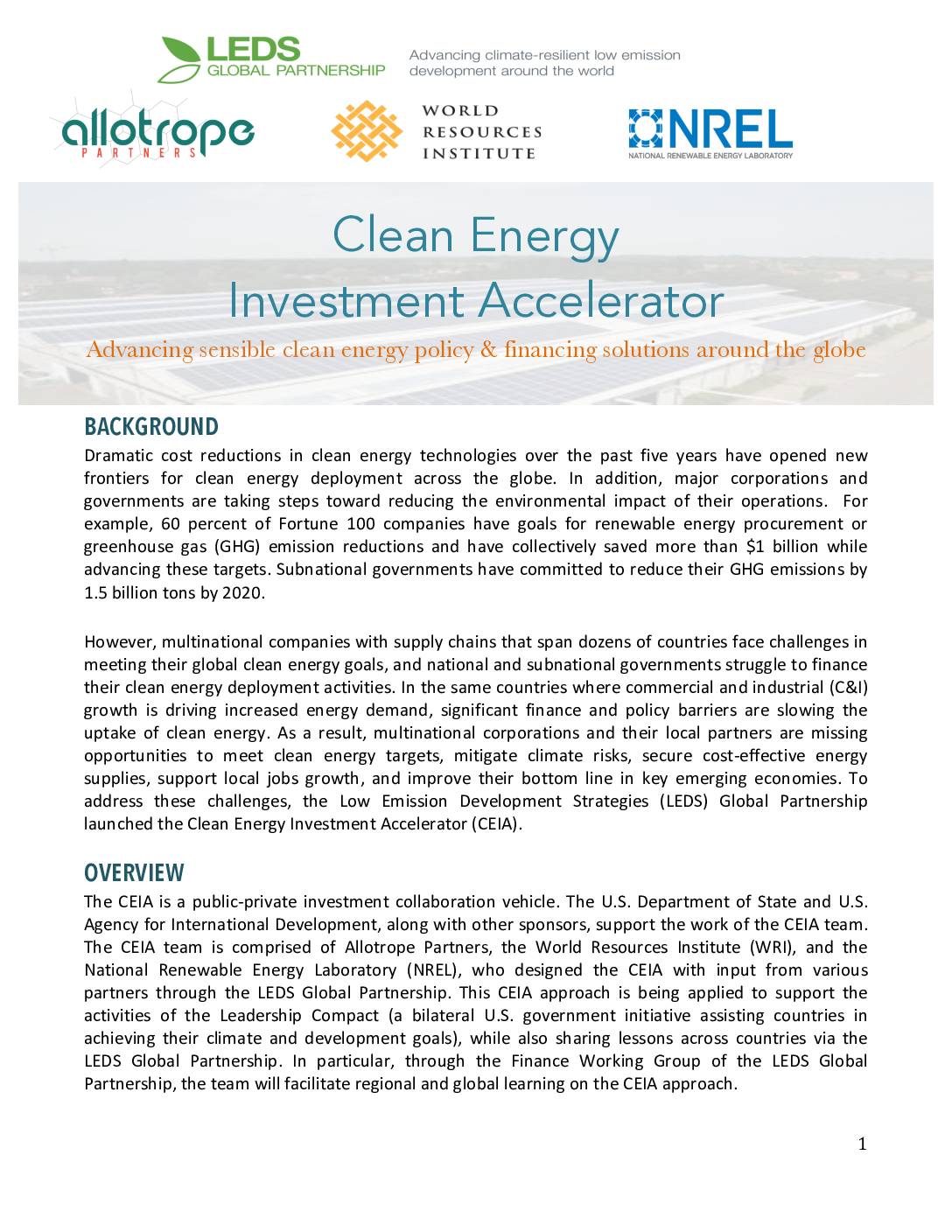 LEDS GLOBAL PARTNERSHIP
Advancing climate-resilient low emission development around the world

allotrope PARTNERS

WORLD RESOURCES INSTITUTE

NREL
NATIONAL RENEWABLE ENERGY LABORATORY

Clean Energy
Investment Accelerator

Advancing sensible clean energy policy & financing solutions around the globe

BACKGROUND

Dramatic cost reductions in clean energy technologies over the past five years have opened new frontiers for clean energy deployment across the globe. In addition, major corporations and governments are taking steps toward reducing the environmental impact of their operations. For example, 60 percent of Fortune 100 companies have goals for renewable energy procurement or greenhouse gas (GHG) emission reductions and have collectively saved more than $1 billion while advancing these targets. Subnational governments have committed to reduce their GHG emissions by 1.5 billion tons by 2020.

However, multinational companies with supply chains that span dozens of countries face challenges in meeting their global clean energy goals, and national and subnational governments struggle to finance their clean energy deployment activities. In the same countries where commercial and industrial (C&I) growth is driving increased energy demand, significant finance and policy barriers are slowing the uptake of clean energy. As a result, multinational corporations and their local partners are missing opportunities to meet clean energy targets, mitigate climate risks, secure cost-effective energy supplies, support local jobs growth, and improve their bottom line in key emerging economies. To address these challenges, the Low Emission Development Strategies (LEDS) Global Partnership launched the Clean Energy Investment Accelerator (CEIA).

OVERVIEW

The CEIA is a public-private investment collaboration vehicle. The U.S. Department of State and U.S. Agency for International Development, along with other sponsors, support the work of the CEIA team. The CEIA team is comprised of Allotrope Partners, the World Resources Institute (WRI), and the National Renewable Energy Laboratory (NREL), who designed the CEIA with input from various partners through the LEDS Global Partnership. This CEIA approach is being applied to support the activities of the Leadership Compact (a bilateral U.S. government initiative assisting countries in achieving their climate and development goals), while also sharing lessons across countries via the LEDS Global Partnership. In particular, through the Finance Working Group of the LEDS Global Partnership, the team will facilitate regional and global learning on the CEIA approach.

1